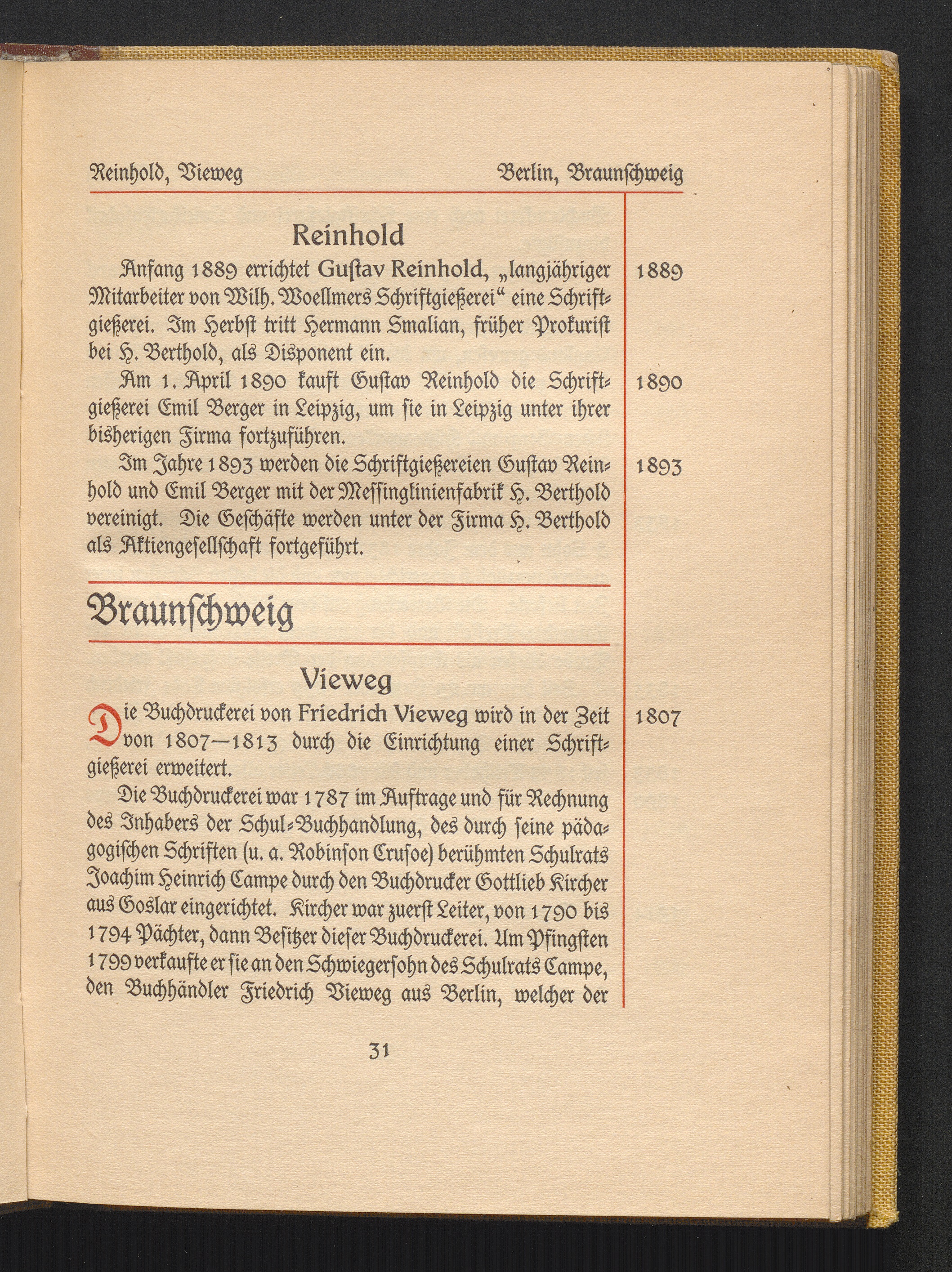 Reinhold, Vieweg

Berlin, Braunschweig

Reinhold

Anfang 1889 errichtet Gustav Reinhold, „langjähriger Mitarbeiter von Wilh. Woellmers Schriftgießerei“ eine Schriftgießerei. Im Herbst tritt Hermann Smalian, früher Prokurist bei H. Berthold, als Disponent ein.

1889

Am 1. April 1890 kauft Gustav Reinhold die Schriftgießerei Emil Berger in Leipzig, um sie in Leipzig unter ihrer bisherigen Firma fortzuführen.

1890

Im Jahre 1893 werden die Schriftgießereien Gustav Reinhold und Emil Berger mit der Messinglinienfabrik H. Berthold vereinigt. Die Geschäfte werden unter der Firma H. Berthold als Aktiengesellschaft fortgeführt.

1893

Braunschweig

Vieweg

Die Buchdruckerei von Friedrich Vieweg wird in der Zeit von 1807—1813 durch die Einrichtung einer Schriftgießerei erweitert.

1807

Die Buchdruckerei war 1787 im Auftrage und für Rechnung des Inhabers der Schul-Buchhandlung, des durch seine pädagogischen Schriften (u. a. Robinson Crusoe) berühmten Schulrats Joachim Heinrich Campe durch den Buchdrucker Gottlieb Kircher aus Goslar eingerichtet. Kircher war zuerst Leiter, von 1790 bis 1794 Pächter, dann Besitzer dieser Buchdruckerei. Um Pfingsten 1799 verkaufte er sie an den Schwiegersohn des Schulrats Campe, den Buchhändler Friedrich Vieweg aus Berlin, welcher der

31